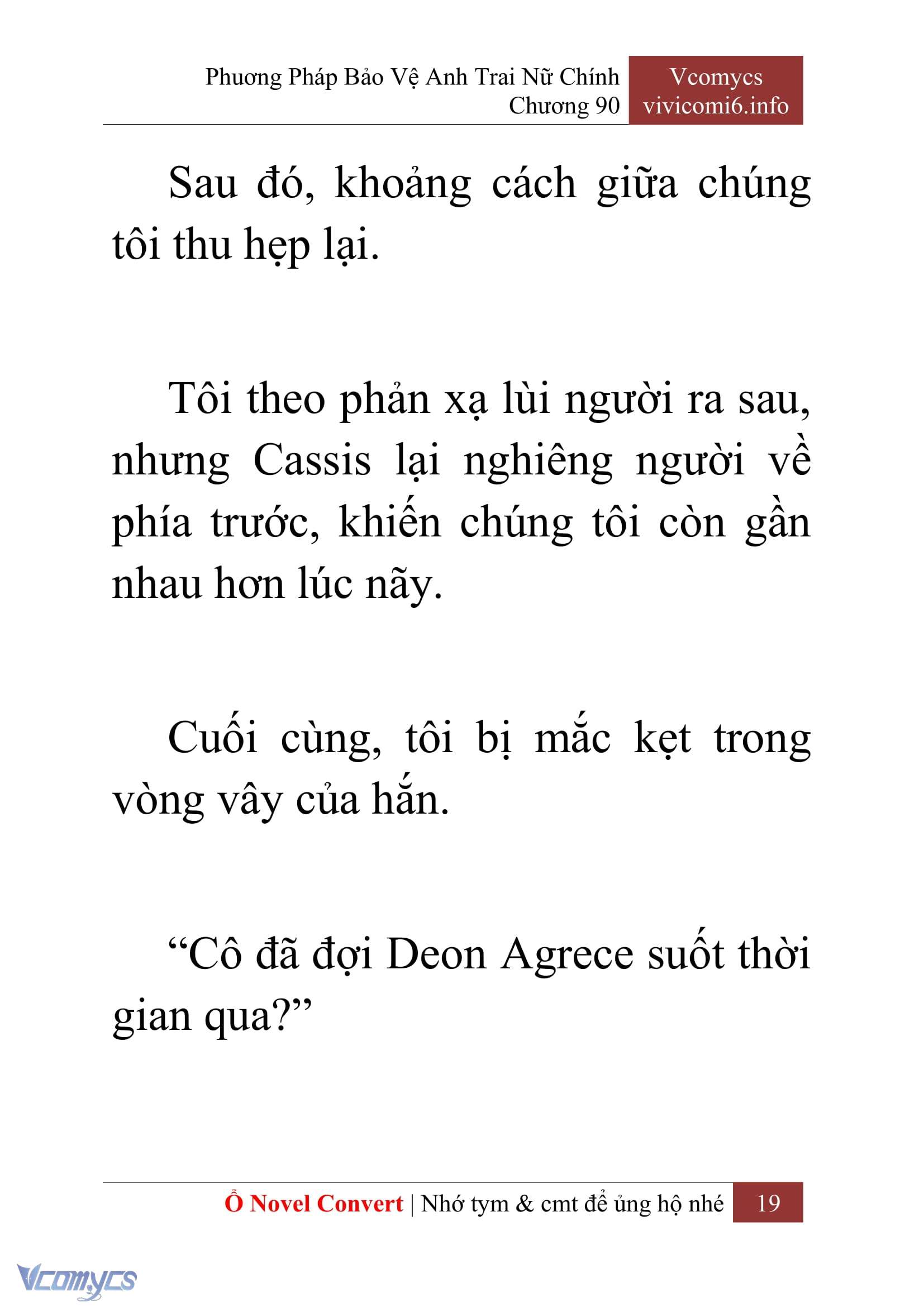 Phương Pháp Bảo Vệ Anh Trai Nữ Chính
Chương 90

Vcomycs
vivicomi6.info

Sau đó, khoảng cách giữa chúng tôi thu hẹp lại.

Tôi theo phản xạ lùi người ra sau, nhưng Cassis lại nghiêng người về phía trước, khiến chúng tôi còn gần nhau hơn lúc nãy.

Cuối cùng, tôi bị mắc kẹt trong vòng vây của hắn.

“Cô đã đợi Deon Agrece suốt thời gian qua?”

Ổ Novel Convert | Nhớ tym & cmt để ủng hộ nhé 19

Vcomycs